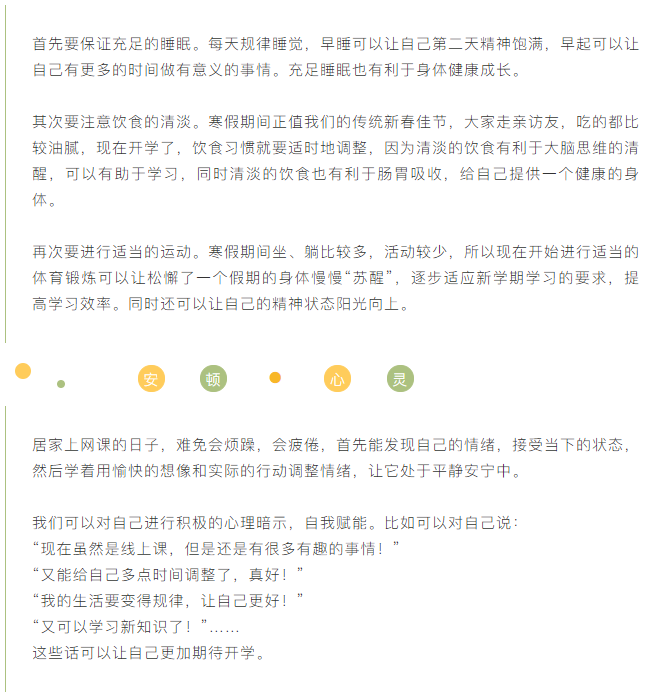 首先要保证充足的睡眠。每天规律睡觉，早睡可以让自己第二天精神饱满，早起可以让自己有更多的时间做有意义的事情。充足睡眠也有利于身体健康成长。

其次要注意饮食的清淡。寒假期间正值我们的传统新春佳节，大家走亲访友，吃的都比较油腻，现在开学了，饮食习惯就要适时地调整，因为清淡的饮食有利于大脑思维的清醒，可以有助于学习，同时清淡的饮食也有利于肠胃吸收，给自己提供一个健康的身体。

再次要进行适当的运动。寒假期间坐、躺比较多，活动较少，所以现在开始进行适当的体育锻炼可以让松懈了一个假期的身体慢慢“苏醒”，逐步适应新学期学习的要求，提高学习效率。同时还可以让自己的精神状态阳光向上。

安 顿 心 灵

居家上网课的日子，难免会烦躁，会疲倦，首先能发现自己的情绪，接受当下的状态，然后学着用愉快的想像和实际的行动调整情绪，让它处于平静安宁中。

我们可以对自己进行积极的心理暗示，自我赋能。比如可以对自己说：
“现在虽然是线上课，但是还是有很多有趣的事情！”
“又能给自己多点时间调整了，真好！”
“我的生活要变得规律，让自己更好！”
“又可以学习新知识了！”……
这些话可以让自己更加期待开学。